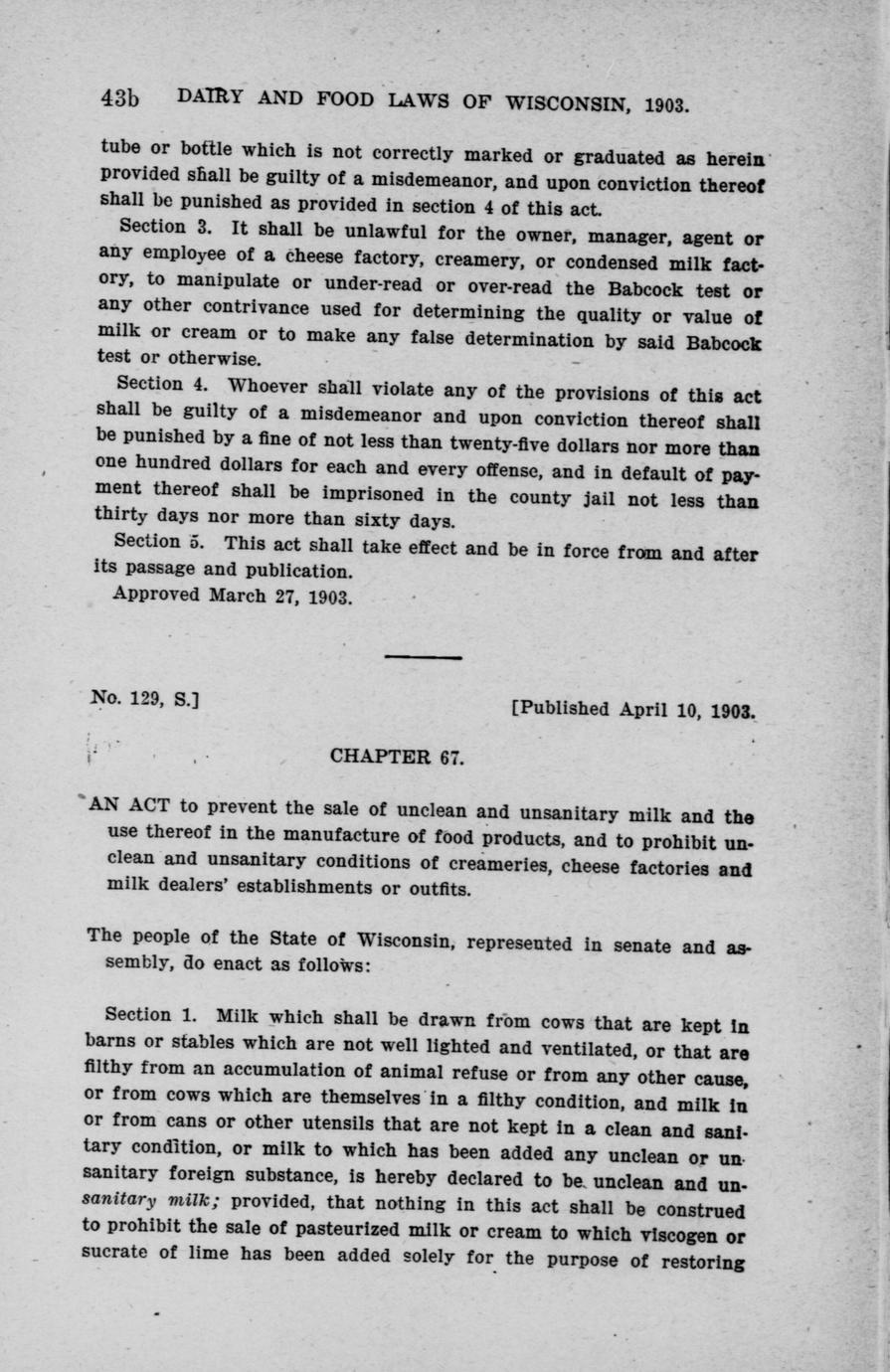 43b DAIRY AND FOOD LAWS OF WISCONSIN, 1903.

tube or bottle which is not correctly marked or graduated as herein provided shall be guilty of a misdemeanor, and upon conviction thereof shall be punished as provided in section 4 of this act.

Section 3. It shall be unlawful for the owner, manager, agent or any employee of a cheese factory, creamery, or condensed milk factory, to manipulate or under-read or over-read the Babcock test or any other contrivance used for determining the quality or value of milk or cream or to make any false determination by said Babcock test or otherwise.

Section 4. Whoever shall violate any of the provisions of this act shall be guilty of a misdemeanor and upon conviction thereof shall be punished by a fine of not less than twenty-five dollars nor more than one hundred dollars for each and every offense, and in default of payment thereof shall be imprisoned in the county jail not less than thirty days nor more than sixty days.

Section 5. This act shall take effect and be in force from and after its passage and publication.

Approved March 27, 1903.

No. 129, S.] [Published April 10, 1903.

CHAPTER 67.

AN ACT to prevent the sale of unclean and unsanitary milk and the use thereof in the manufacture of food products, and to prohibit unclean and unsanitary conditions of creameries, cheese factories and milk dealers' establishments or outfits.

The people of the State of Wisconsin, represented in senate and assembly, do enact as follows:

Section 1. Milk which shall be drawn from cows that are kept in barns or stables which are not well lighted and ventilated, or that are filthy from an accumulation of animal refuse or from any other cause, or from cows which are themselves in a filthy condition, and milk in or from cans or other utensils that are not kept in a clean and sanitary condition, or milk to which has been added any unclean or unsanitary foreign substance, is hereby declared to be unclean and unsanitary milk; provided, that nothing in this act shall be construed to prohibit the sale of pasteurized milk or cream to which viscogen or sucrate of lime has been added solely for the purpose of restoring